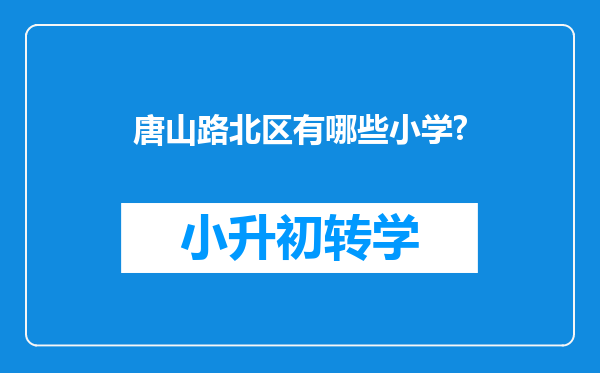 唐山路北区有哪些小学?

小升初转学